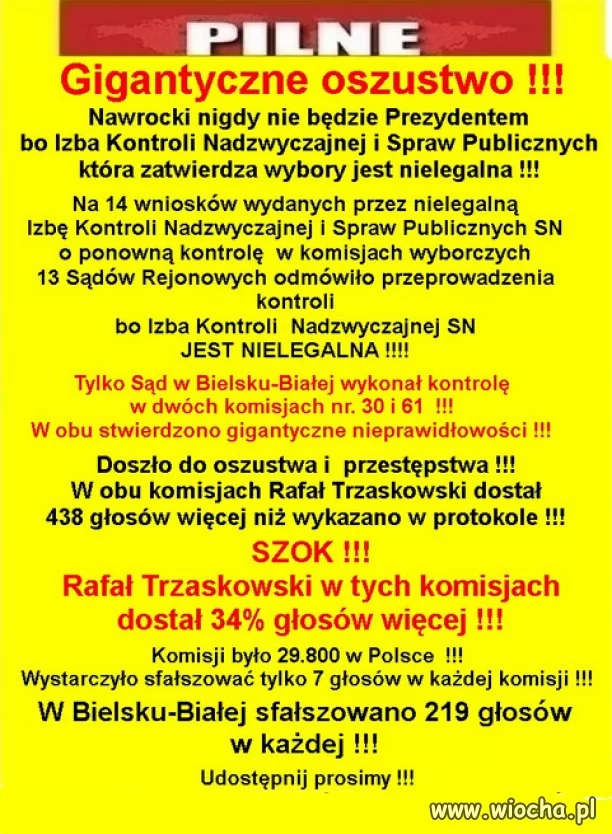 PILNE

Gigantyczne oszustwo !!!

Nawrocki nigdy nie będzie Prezydentem bo Izba Kontroli Nadzwyczajnej i Spraw Publicznych która zatwierdza wybory jest nielegalna !!!

Na 14 wniosków wydanych przez nielegalną Izbę Kontroli Nadzwyczajnej i Spraw Publicznych SN o ponowną kontrolę w komisjach wyborczych 13 Sądów Rejonowych odmówiło przeprowadzenia kontroli bo Izba Kontroli Nadzwyczajnej SN JEST NIELEGALNA !!!!

Tylko Sąd w Bielsku-Białej wykonał kontrolę w dwóch komisjach nr. 30 i 61 !!!
W obu stwierdzono gigantyczne nieprawidłowości !!!

Doszło do oszustwa i przestępstwa !!!
W obu komisjach Rafał Trzaskowski dostał 438 głosów więcej niż wykazano w protokole !!!

SZOK !!!

Rafał Trzaskowski w tych komisjach dostał 34% głosów więcej !!!

Komisji było 29.800 w Polsce !!!
Wystarczyło sfałszować tylko 7 głosów w każdej komisji !!!

W Bielsku-Białej sfałszowano 219 głosów w każdej !!!

Udostępnij prosimy !!!

www.wiocha.pl